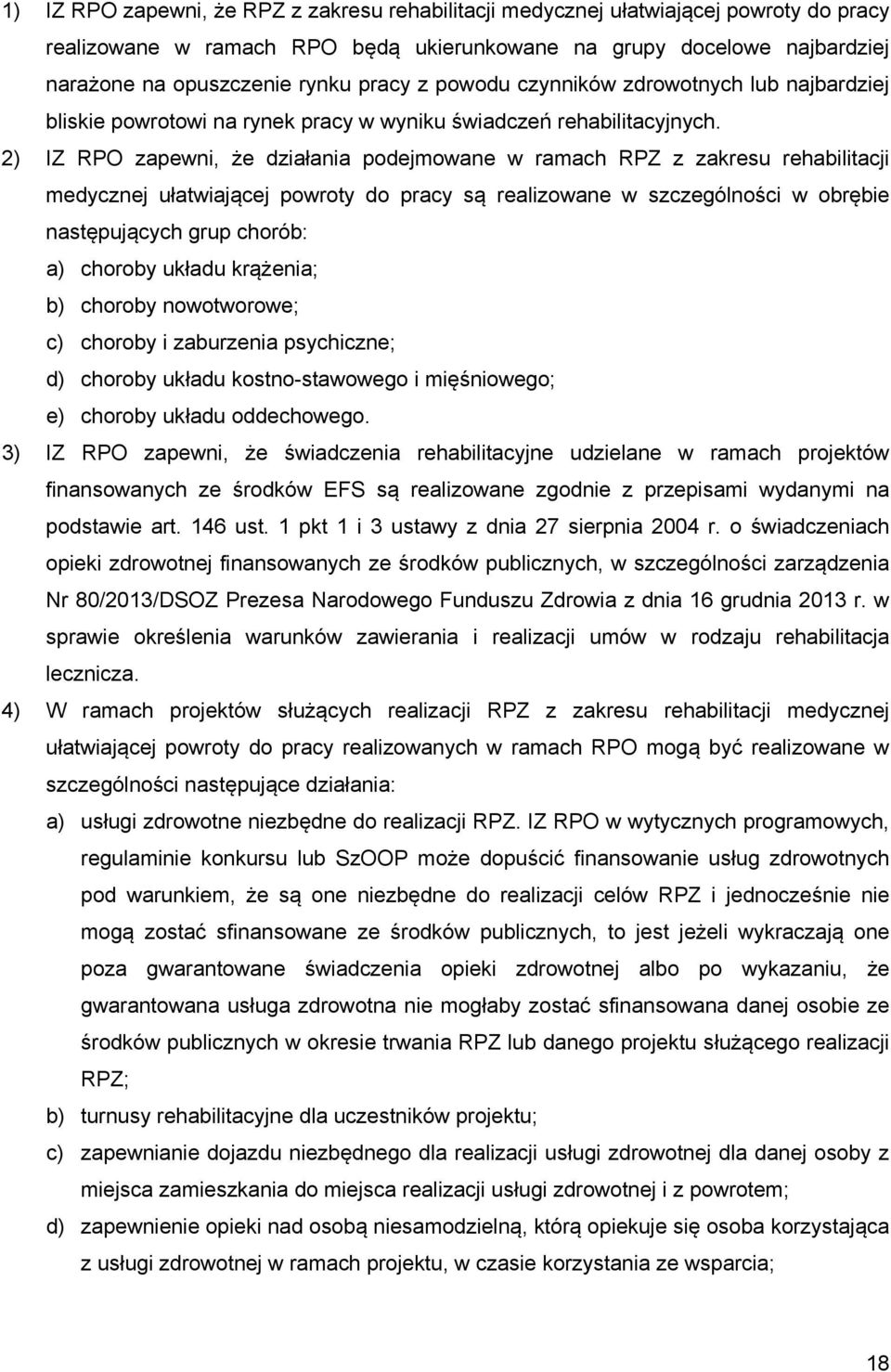 1) IZ RPO zapewni, że RPZ z zakresu rehabilitacji medycznej ułatwiającej powroty do pracy realizowane w ramach RPO będą ukierunkowane na grupy docelowe najbardziej narażone na opuszczenie rynku pracy z powodu czynników zdrowotnych lub najbardziej bliskie powrotowi na rynek pracy w wyniku świadczeń rehabilitacyjnych.

2) IZ RPO zapewni, że działania podejmowane w ramach RPZ z zakresu rehabilitacji medycznej ułatwiającej powroty do pracy są realizowane w szczególności w obrębie następujących grup chorób:

a) choroby układu krążenia;

b) choroby nowotworowe;

c) choroby i zaburzenia psychiczne;

d) choroby układu kostno-stawowego i mięśniowego;

e) choroby układu oddechowego.

3) IZ RPO zapewni, że świadczenia rehabilitacyjne udzielane w ramach projektów finansowanych ze środków EFS są realizowane zgodnie z przepisami wydanymi na podstawie art. 146 ust. 1 pkt 1 i 3 ustawy z dnia 27 sierpnia 2004 r. o świadczeniach opieki zdrowotnej finansowanych ze środków publicznych, w szczególności zarządzenia Nr 80/2013/DSOZ Prezesa Narodowego Funduszu Zdrowia z dnia 16 grudnia 2013 r. w sprawie określenia warunków zawierania i realizacji umów w rodzaju rehabilitacja lecznicza.

4) W ramach projektów służących realizacji RPZ z zakresu rehabilitacji medycznej ułatwiającej powroty do pracy realizowanych w ramach RPO mogą być realizowane w szczególności następujące działania:

a) usługi zdrowotne niezbędne do realizacji RPZ. IZ RPO w wytycznych programowych, regulaminie konkursu lub SzOOP może dopuścić finansowanie usług zdrowotnych pod warunkiem, że są one niezbędne do realizacji celów RPZ i jednocześnie nie mogą zostać sfinansowane ze środków publicznych, to jest jeżeli wykraczają one poza gwarantowane świadczenia opieki zdrowotnej albo po wykazaniu, że gwarantowana usługa zdrowotna nie mogłaby zostać sfinansowana danej osobie ze środków publicznych w okresie trwania RPZ lub danego projektu służącego realizacji RPZ;

b) turnusy rehabilitacyjne dla uczestników projektu;

c) zapewnianie dojazdu niezbędnego dla realizacji usługi zdrowotnej dla danej osoby z miejsca zamieszkania do miejsca realizacji usługi zdrowotnej i z powrotem;

d) zapewnienie opieki nad osobą niesamodzielną, którą opiekuje się osoba korzystająca z usługi zdrowotnej w ramach projektu, w czasie korzystania ze wsparcia;

18